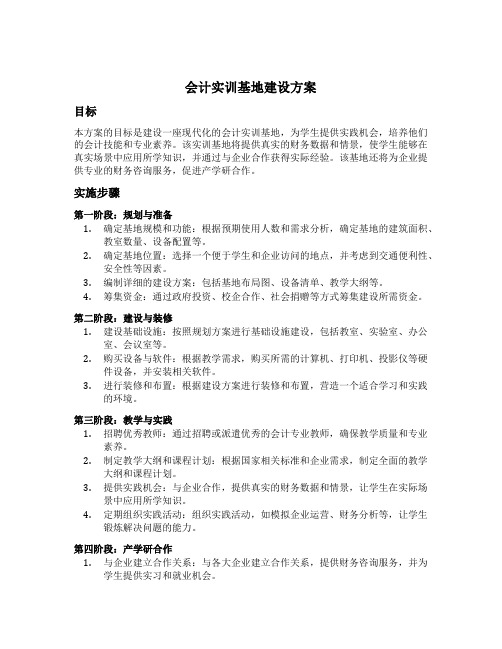 会计实训基地建设方案

目标

本方案的目标是建设一座现代化的会计实训基地，为学生提供实践机会，培养他们的会计技能和专业素养。该实训基地将提供真实的财务数据和情景，使学生能够在真实场景中应用所学知识，并通过与企业合作获得实际经验。该基地还将为企业提供专业的财务咨询服务，促进产学研合作。

实施步骤

第一阶段：规划与准备

1. 确定基地规模和功能：根据预期使用人数和需求分析，确定基地的建筑面积、教室数量、设备配置等。
2. 确定基地位置：选择一个便于学生和企业访问的地点，并考虑到交通便利性、安全性等因素。
3. 编制详细的建设方案：包括基地布局图、设备清单、教学大纲等。
4. 筹集资金：通过政府投资、校企合作、社会捐赠等方式筹集建设所需资金。

第二阶段：建设与装修

1. 建设基础设施：按照规划方案进行基础设施建设，包括教室、实验室、办公室、会议室等。
2. 购买设备与软件：根据教学需求，购买所需的计算机、打印机、投影仪等硬件设备，并安装相关软件。
3. 进行装修和布置：根据建设方案进行装修和布置，营造一个适合学习和实践的环境。

第三阶段：教学与实践

1. 招聘优秀教师：通过招聘或派遣优秀的会计专业教师，确保教学质量和专业素养。
2. 制定教学大纲和课程计划：根据国家相关标准和企业需求，制定全面的教学大纲和课程计划。
3. 提供实践机会：与企业合作，提供真实的财务数据和情景，让学生在实际场景中应用所学知识。
4. 定期组织实践活动：组织实践活动，如模拟企业运营、财务分析等，让学生锻炼解决问题的能力。

第四阶段：产学研合作

1. 与企业建立合作关系：与各大企业建立合作关系，提供财务咨询服务，并为学生提供实习和就业机会。